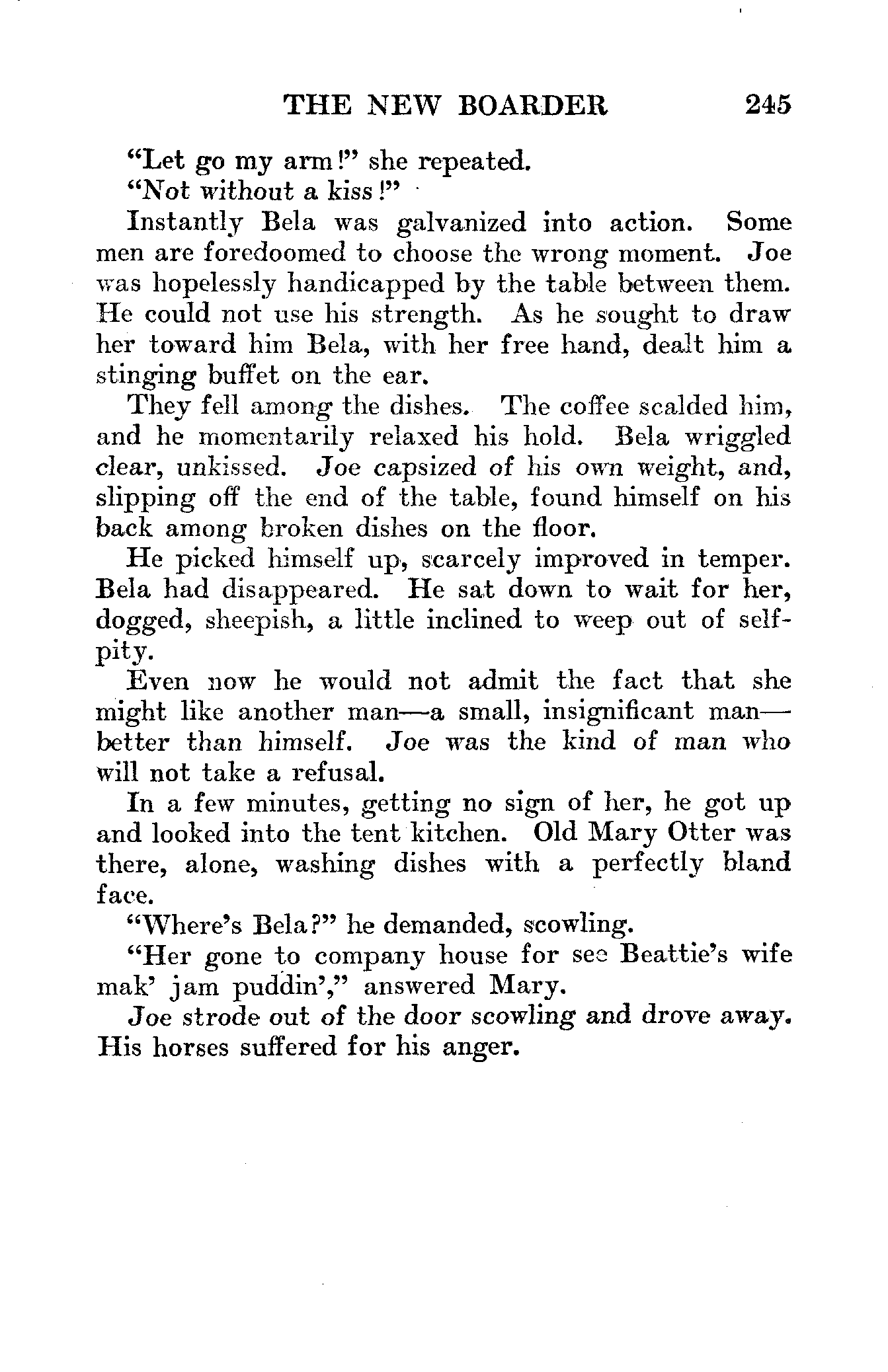 THE NEW BOARDER 245

"Let go my arm!" she repeated.

"Not without a kiss!"

Instantly Bela was galvanized into action. Some men are foredoomed to choose the wrong moment. Joe was hopelessly handicapped by the table between them. He could not use his strength. As he sought to draw her toward him Bela, with her free hand, dealt him a stinging buffet on the ear.

They fell among the dishes. The coffee scalded him, and he momentarily relaxed his hold. Bela wriggled clear, unkissed. Joe capsized of his own weight, and, slipping off the end of the table, found himself on his back among broken dishes on the floor.

He picked himself up, scarcely improved in temper. Bela had disappeared. He sat down to wait for her, dogged, sheepish, a little inclined to weep out of self-pity.

Even now he would not admit the fact that she might like another man—a small, insignificant man—better than himself. Joe was the kind of man who will not take a refusal.

In a few minutes, getting no sign of her, he got up and looked into the tent kitchen. Old Mary Otter was there, alone, washing dishes with a perfectly bland face.

"Where's Bela?" he demanded, scowling.

"Her gone to company house for see Beattie's wife mak' jam puddin'," answered Mary.

Joe strode out of the door scowling and drove away. His horses suffered for his anger.